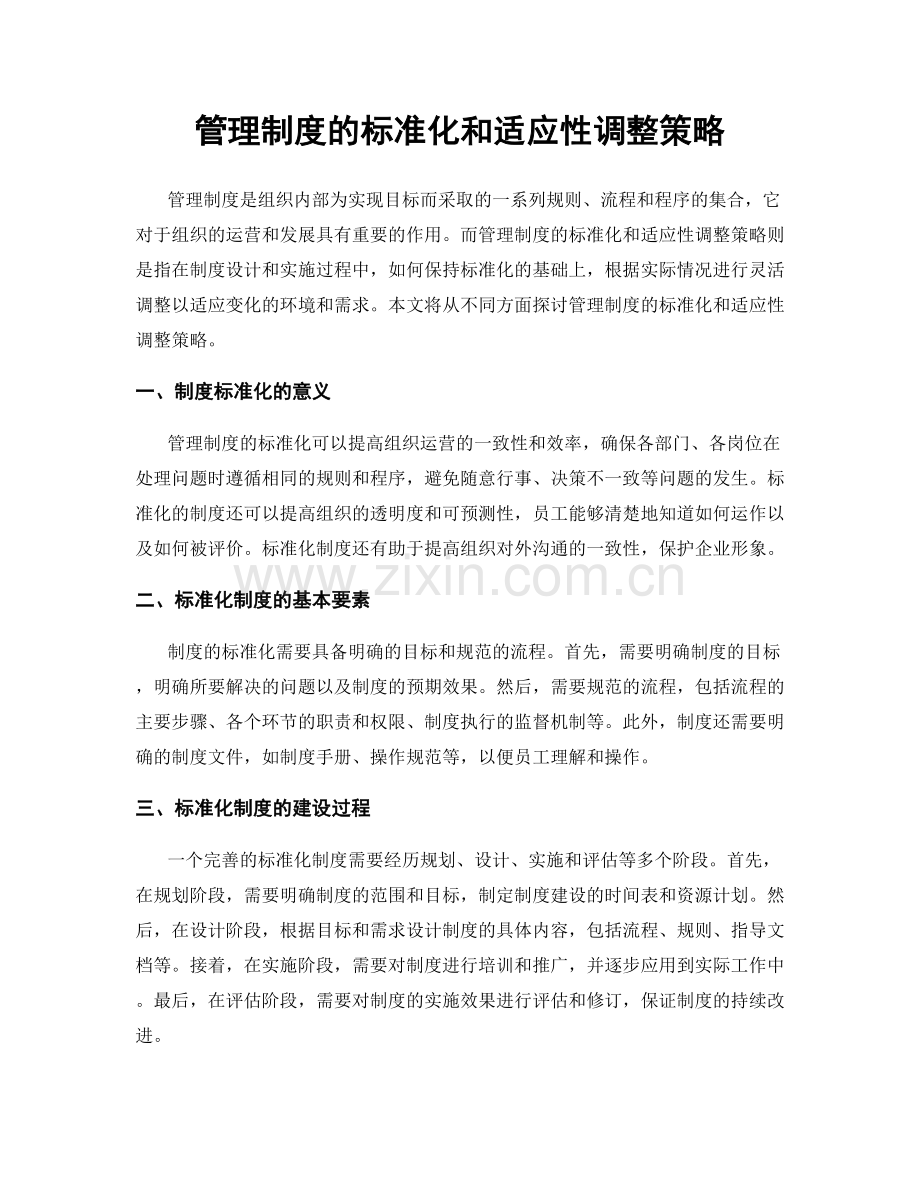 管理制度的标准化和适应性调整策略

管理制度是组织内部为实现目标而采取的一系列规则、流程和程序的集合，它对于组织的运营和发展具有重要的作用。而管理制度的标准化和适应性调整策略则是指在制度设计和实施过程中，如何保持标准化的基础上，根据实际情况进行灵活调整以适应变化的环境和需求。本文将从不同方面探讨管理制度的标准化和适应性调整策略。

一、制度标准化的意义

管理制度的标准化可以提高组织运营的一致性和效率，确保各部门、各岗位在处理问题时遵循相同的规则和程序，避免随意行事、决策不一致等问题的发生。标准化的制度还可以提高组织的透明度和可预测性，员工能够清楚地知道如何运作以及如何被评价。标准化制度还有助于提高组织对外沟通的一致性，保护企业形象。

二、标准化制度的基本要素

制度的标准化需要具备明确的目标和规范的流程。首先，需要明确制度的目标，明确所要解决的问题以及制度的预期效果。然后，需要规范的流程，包括流程的主要步骤、各个环节的职责和权限、制度执行的监督机制等。此外，制度还需要明确的制度文件，如制度手册、操作规范等，以便员工理解和操作。

三、标准化制度的建设过程

一个完善的标准化制度需要经历规划、设计、实施和评估等多个阶段。首先，在规划阶段，需要明确制度的范围和目标，制定制度建设的时间表和资源计划。然后，在设计阶段，根据目标和需求设计制度的具体内容，包括流程、规则、指导文档等。接着，在实施阶段，需要对制度进行培训和推广，并逐步应用到实际工作中。最后，在评估阶段，需要对制度的实施效果进行评估和修订，保证制度的持续改进。

www.zixin.com.cn